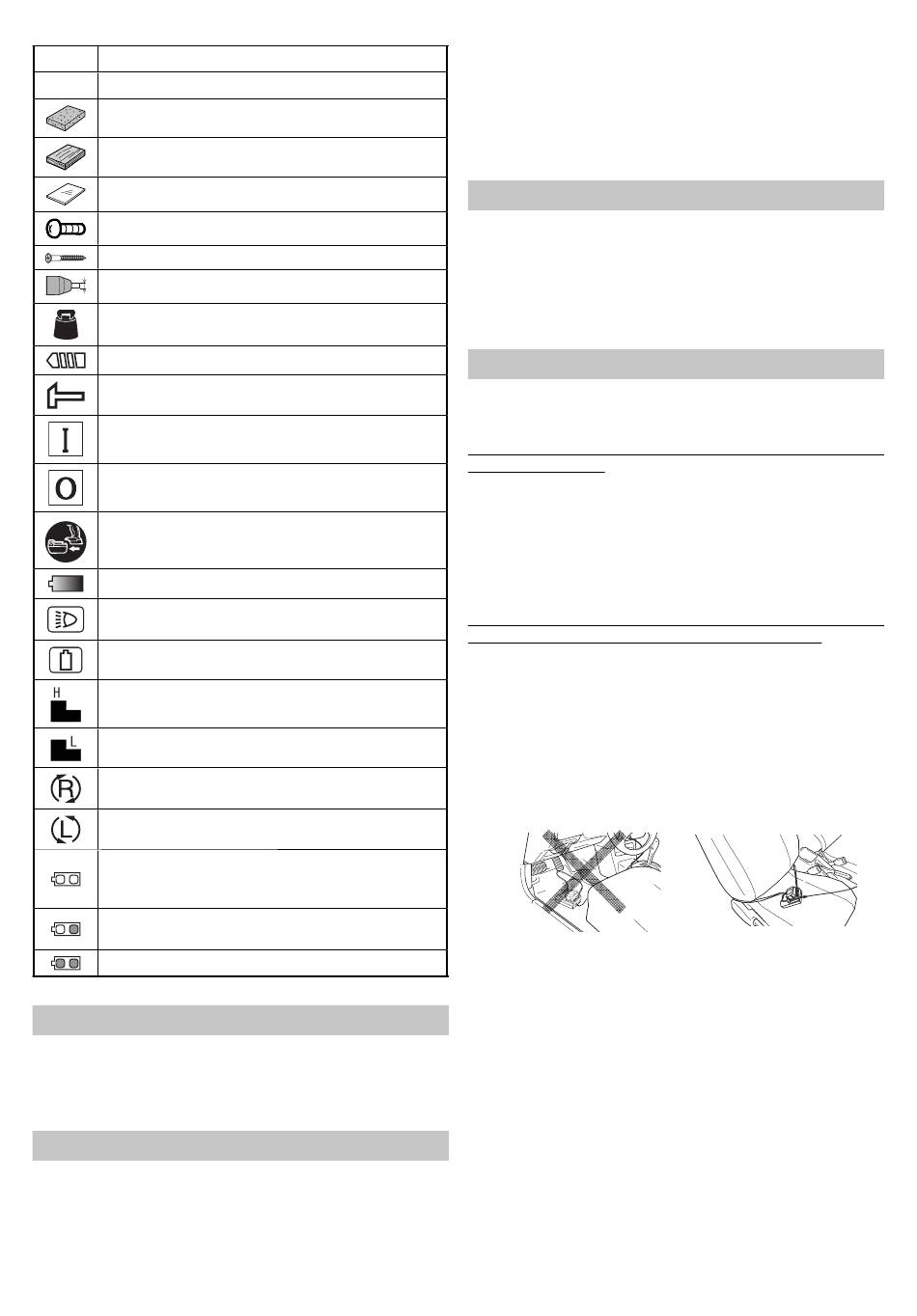 H

L

R

L